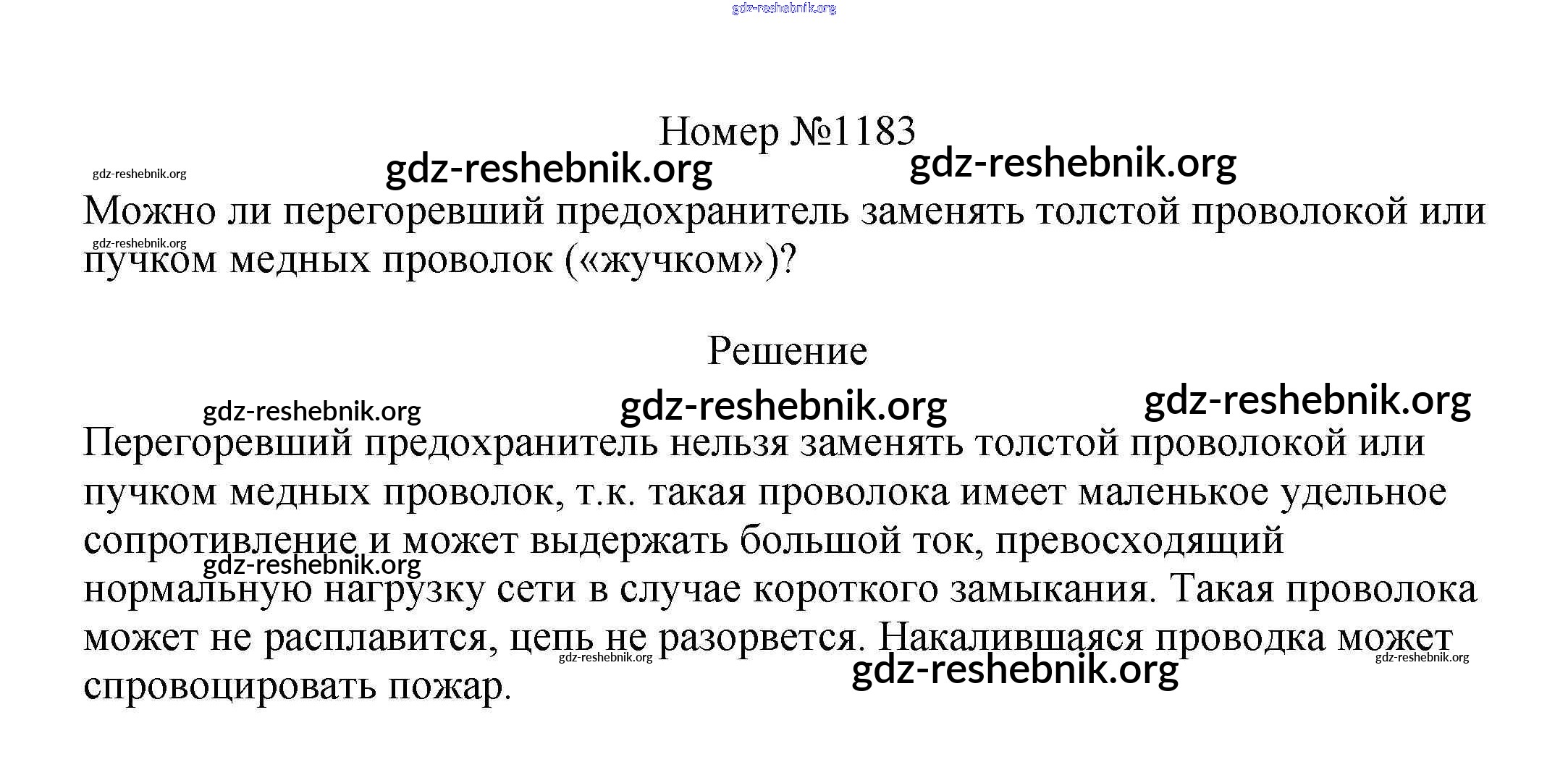 gdz-reshebnik.org

Номер №1183

gdz-reshebnik.org gdz-reshebnik.org gdz-reshebnik.org

Можно ли перегоревший предохранитель заменять толстой проволокой или пучком медных проволок («жучком»)?

gdz-reshebnik.org

Решение

gdz-reshebnik.org gdz-reshebnik.org gdz-reshebnik.org

Перегоревший предохранитель нельзя заменять толстой проволокой или пучком медных проволок, т.к. такая проволока имеет маленькое удельное сопротивление и может выдержать большой ток, превосходящий нормальную нагрузку сети в случае короткого замыкания. Такая проволока может не расплавится, цепь не разорвется. Накалившаяся проводка может спровоцировать пожар.

gdz-reshebnik.org gdz-reshebnik.org gdz-reshebnik.org gdz-reshebnik.org